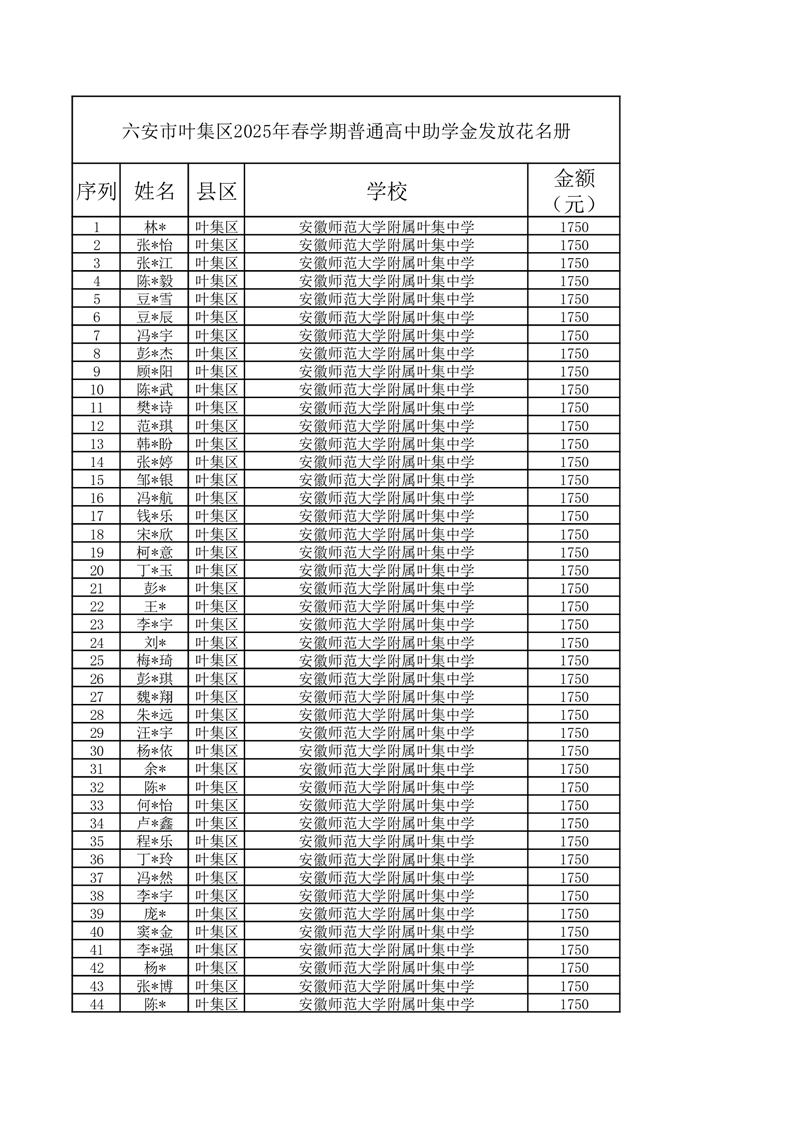 六安市叶集区2025年春学期普通高中助学金发放花名册

| 序列 | 姓名 | 县区 | 学校 | 金额（元） |
|---|---|---|---|---|
| 1 | 林* | 叶集区 | 安徽师范大学附属叶集中学 | 1750 |
| 2 | 张*怡 | 叶集区 | 安徽师范大学附属叶集中学 | 1750 |
| 3 | 张*江 | 叶集区 | 安徽师范大学附属叶集中学 | 1750 |
| 4 | 陈*毅 | 叶集区 | 安徽师范大学附属叶集中学 | 1750 |
| 5 | 豆*雪 | 叶集区 | 安徽师范大学附属叶集中学 | 1750 |
| 6 | 豆*辰 | 叶集区 | 安徽师范大学附属叶集中学 | 1750 |
| 7 | 冯*宇 | 叶集区 | 安徽师范大学附属叶集中学 | 1750 |
| 8 | 彭*杰 | 叶集区 | 安徽师范大学附属叶集中学 | 1750 |
| 9 | 顾*阳 | 叶集区 | 安徽师范大学附属叶集中学 | 1750 |
| 10 | 陈*武 | 叶集区 | 安徽师范大学附属叶集中学 | 1750 |
| 11 | 樊*诗 | 叶集区 | 安徽师范大学附属叶集中学 | 1750 |
| 12 | 范*琪 | 叶集区 | 安徽师范大学附属叶集中学 | 1750 |
| 13 | 韩*盼 | 叶集区 | 安徽师范大学附属叶集中学 | 1750 |
| 14 | 张*婷 | 叶集区 | 安徽师范大学附属叶集中学 | 1750 |
| 15 | 邹*银 | 叶集区 | 安徽师范大学附属叶集中学 | 1750 |
| 16 | 冯*航 | 叶集区 | 安徽师范大学附属叶集中学 | 1750 |
| 17 | 钱*乐 | 叶集区 | 安徽师范大学附属叶集中学 | 1750 |
| 18 | 宋*欣 | 叶集区 | 安徽师范大学附属叶集中学 | 1750 |
| 19 | 柯*意 | 叶集区 | 安徽师范大学附属叶集中学 | 1750 |
| 20 | 丁*玉 | 叶集区 | 安徽师范大学附属叶集中学 | 1750 |
| 21 | 彭* | 叶集区 | 安徽师范大学附属叶集中学 | 1750 |
| 22 | 王* | 叶集区 | 安徽师范大学附属叶集中学 | 1750 |
| 23 | 李*宇 | 叶集区 | 安徽师范大学附属叶集中学 | 1750 |
| 24 | 刘* | 叶集区 | 安徽师范大学附属叶集中学 | 1750 |
| 25 | 梅*琦 | 叶集区 | 安徽师范大学附属叶集中学 | 1750 |
| 26 | 彭*琪 | 叶集区 | 安徽师范大学附属叶集中学 | 1750 |
| 27 | 魏*翔 | 叶集区 | 安徽师范大学附属叶集中学 | 1750 |
| 28 | 朱*远 | 叶集区 | 安徽师范大学附属叶集中学 | 1750 |
| 29 | 汪*宇 | 叶集区 | 安徽师范大学附属叶集中学 | 1750 |
| 30 | 杨*依 | 叶集区 | 安徽师范大学附属叶集中学 | 1750 |
| 31 | 余* | 叶集区 | 安徽师范大学附属叶集中学 | 1750 |
| 32 | 陈* | 叶集区 | 安徽师范大学附属叶集中学 | 1750 |
| 33 | 何*怡 | 叶集区 | 安徽师范大学附属叶集中学 | 1750 |
| 34 | 卢*鑫 | 叶集区 | 安徽师范大学附属叶集中学 | 1750 |
| 35 | 程*乐 | 叶集区 | 安徽师范大学附属叶集中学 | 1750 |
| 36 | 丁*玲 | 叶集区 | 安徽师范大学附属叶集中学 | 1750 |
| 37 | 冯*然 | 叶集区 | 安徽师范大学附属叶集中学 | 1750 |
| 38 | 李*宇 | 叶集区 | 安徽师范大学附属叶集中学 | 1750 |
| 39 | 庞* | 叶集区 | 安徽师范大学附属叶集中学 | 1750 |
| 40 | 窦*金 | 叶集区 | 安徽师范大学附属叶集中学 | 1750 |
| 41 | 李*强 | 叶集区 | 安徽师范大学附属叶集中学 | 1750 |
| 42 | 杨* | 叶集区 | 安徽师范大学附属叶集中学 | 1750 |
| 43 | 张*博 | 叶集区 | 安徽师范大学附属叶集中学 | 1750 |
| 44 | 陈* | 叶集区 | 安徽师范大学附属叶集中学 | 1750 |